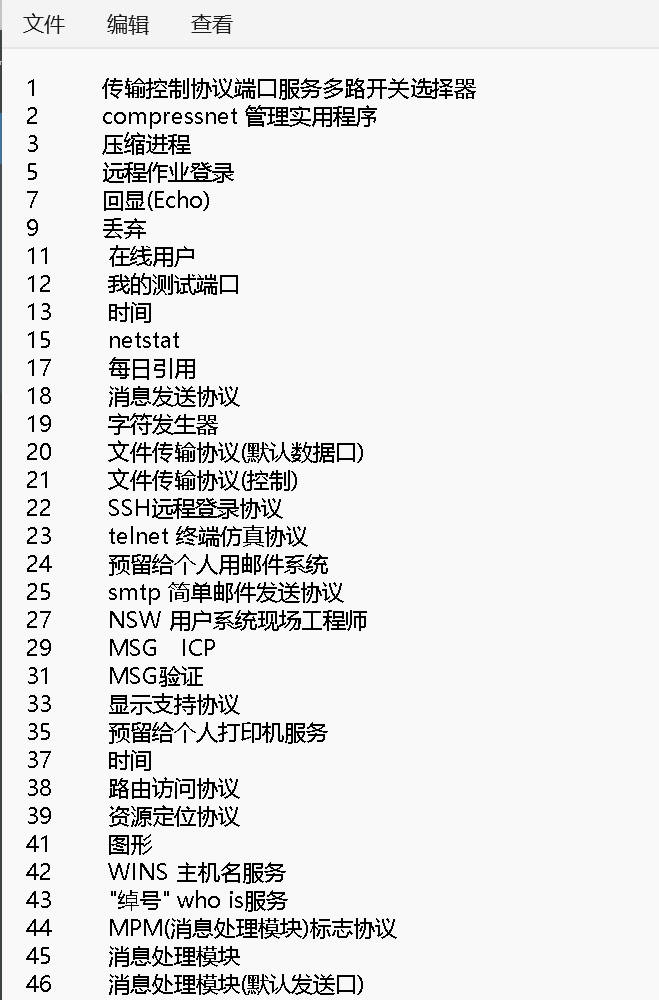 文件 编辑 查看

1 传输控制协议端口服务多路开关选择器
2 compressnet 管理实用程序
3 压缩进程
5 远程作业登录
7 回显(Echo)
9 丢弃
11 在线用户
12 我的测试端口
13 时间
15 netstat
17 每日引用
18 消息发送协议
19 字符发生器
20 文件传输协议(默认数据口)
21 文件传输协议(控制)
22 SSH远程登录协议
23 telnet 终端仿真协议
24 预留给个人用邮件系统
25 smtp 简单邮件发送协议
27 NSW 用户系统现场工程师
29 MSG ICP
31 MSG验证
33 显示支持协议
35 预留给个人打印机服务
37 时间
38 路由访问协议
39 资源定位协议
41 图形
42 WINS 主机名服务
43 "绰号" who is服务
44 MPM(消息处理模块)标志协议
45 消息处理模块
46 消息处理模块(默认发送口)